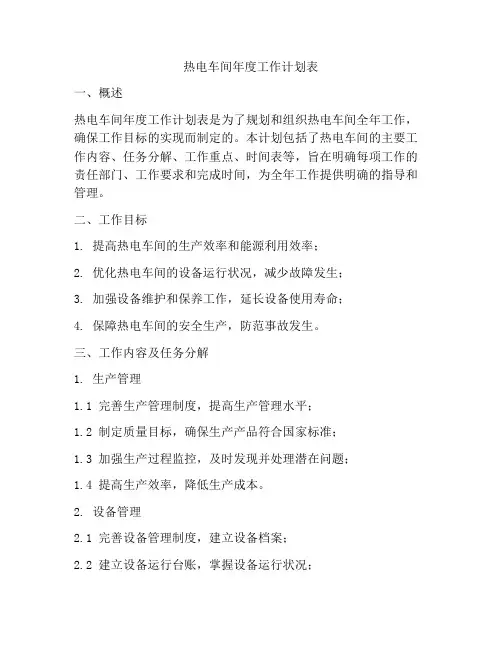 热电车间年度工作计划表

一、概述

热电车间年度工作计划表是为了规划和组织热电车间全年工作，确保工作目标的实现而制定的。本计划包括了热电车间的主要工作内容、任务分解、工作重点、时间表等，旨在明确每项工作的责任部门、工作要求和完成时间，为全年工作提供明确的指导和管理。

二、工作目标

1. 提高热电车间的生产效率和能源利用效率；

2. 优化热电车间的设备运行状况，减少故障发生；

3. 加强设备维护和保养工作，延长设备使用寿命；

4. 保障热电车间的安全生产，防范事故发生。

三、工作内容及任务分解

1. 生产管理

1.1 完善生产管理制度，提高生产管理水平；

1.2 制定质量目标，确保生产产品符合国家标准；

1.3 加强生产过程监控，及时发现并处理潜在问题；

1.4 提高生产效率，降低生产成本。

2. 设备管理

2.1 完善设备管理制度，建立设备档案；

2.2 建立设备运行台账，掌握设备运行状况；